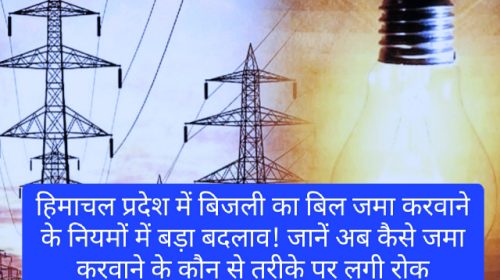 हिमाचल प्रदेश में बिजली का बिल जमा करवाने के नियमों में बड़ा बदलाव! जानें अब कैसे जमा करवाने के कौन से तरीके पर लगी रोक